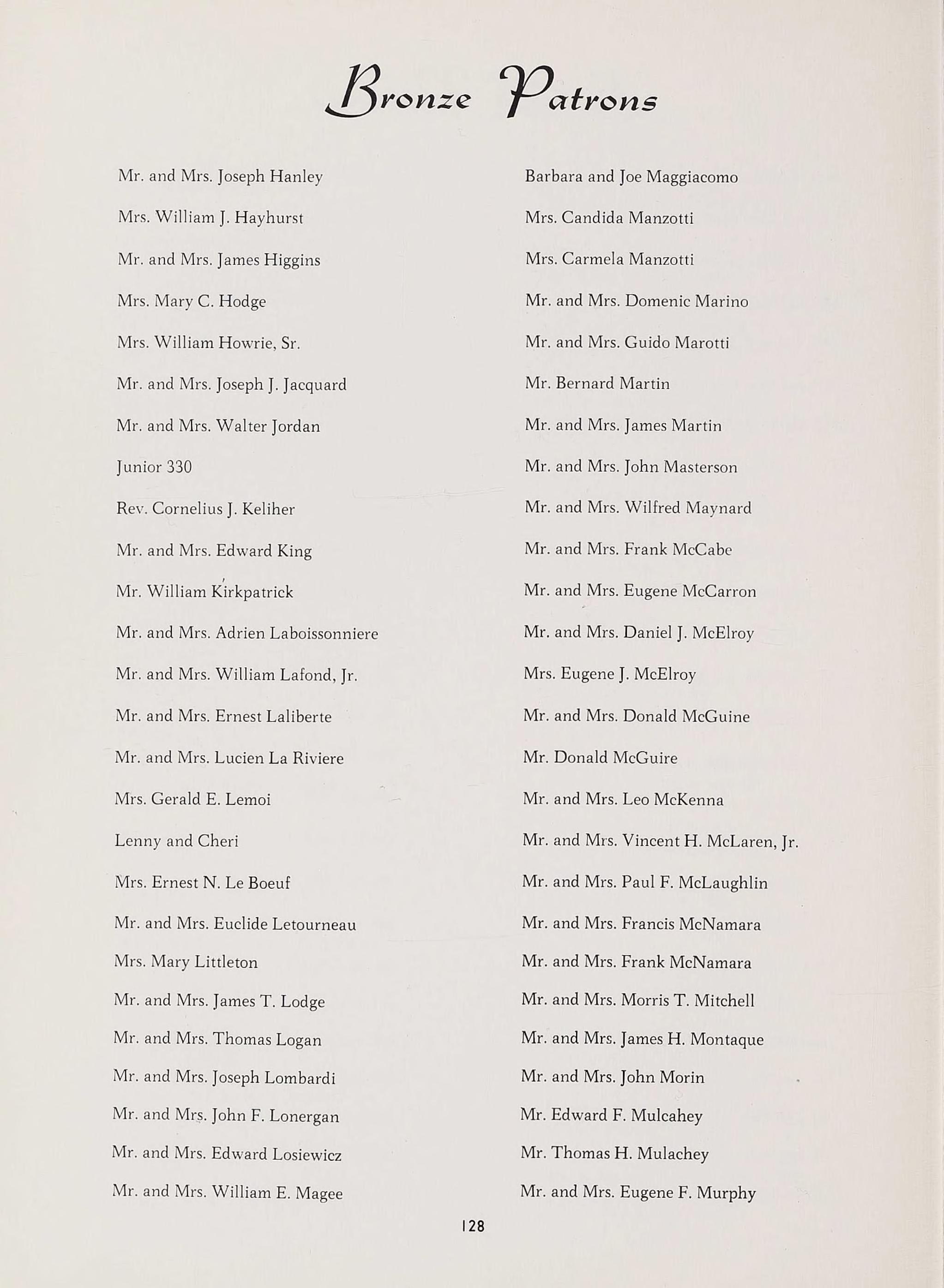 Bronze Patrons

Mr. and Mrs. Joseph Hanley

Mrs. William J. Hayhurst

Mr. and Mrs. James Higgins

Mrs. Mary C. Hodge

Mrs. William Howrie, Sr.

Mr. and Mrs. Joseph J. Jacquard

Mr. and Mrs. Walter Jordan

Junior 330

Rev. Cornelius J. Keliher

Mr. and Mrs. Edward King

Mr. William Kirkpatrick

Mr. and Mrs. Adrien Laboissonniere

Mr. and Mrs. William Lafond, Jr.

Mr. and Mrs. Ernest Laliberte

Mr. and Mrs. Lucien La Riviere

Mrs. Gerald E. Lemoi

Lenny and Cheri

Mrs. Ernest N. Le Boeuf

Mr. and Mrs. Euclide Letourneau

Mrs. Mary Littleton

Mr. and Mrs. James T. Lodge

Mr. and Mrs. Thomas Logan

Mr. and Mrs. Joseph Lombardi

Mr. and Mrs. John F. Lonergan

Mr. and Mrs. Edward Losiewicz

Mr. and Mrs. William E. Magee

Barbara and Joe Maggiacomo

Mrs. Candida Manzotti

Mrs. Carmela Manzotti

Mr. and Mrs. Domenic Marino

Mr. and Mrs. Guido Marotti

Mr. Bernard Martin

Mr. and Mrs. James Martin

Mr. and Mrs. John Masterson

Mr. and Mrs. Wilfred Maynard

Mr. and Mrs. Frank McCabe

Mr. and Mrs. Eugene McCarron

Mr. and Mrs. Daniel J. McElroy

Mrs. Eugene J. McElroy

Mr. and Mrs. Donald McGuine

Mr. Donald McGuire

Mr. and Mrs. Leo McKenna

Mr. and Mrs. Vincent H. McLaren, Jr.

Mr. and Mrs. Paul F. McLaughlin

Mr. and Mrs. Francis McNamara

Mr. and Mrs. Frank McNamara

Mr. and Mrs. Morris T. Mitchell

Mr. and Mrs. James H. Montaque

Mr. and Mrs. John Morin

Mr. Edward F. Mulcahey

Mr. Thomas H. Mulachey

Mr. and Mrs. Eugene F. Murphy

128